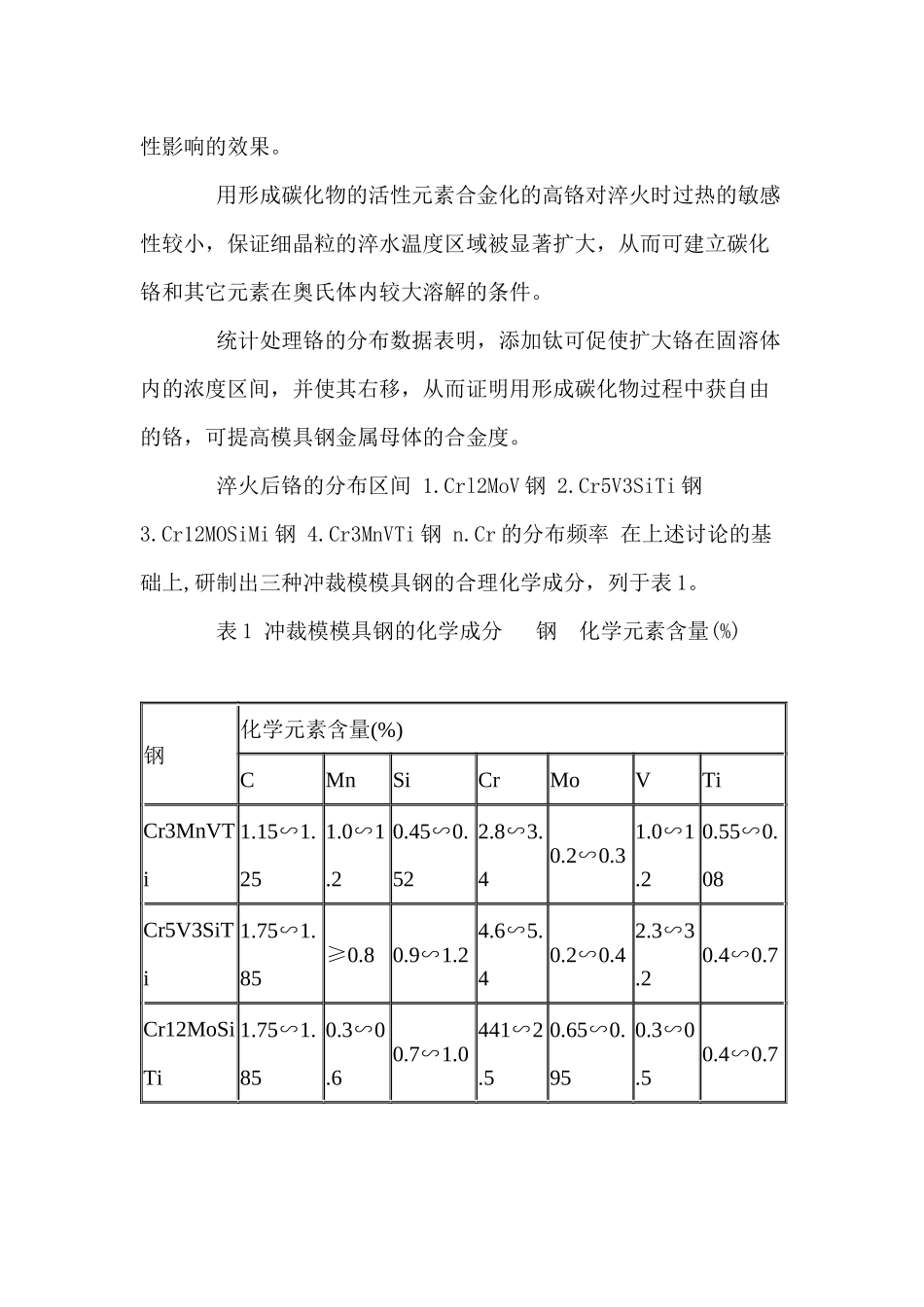 性影响的效果。

用形成碳化物的活性元素合金化的高铬对淬火时过热的敏感性较小，保证细晶粒的淬水温度区域被显著扩大，从而可建立碳化铬和其它元素在奥氏体内较大溶解的条件。

统计处理铬的分布数据表明，添加钛可促使扩大铬在固溶体内的浓度区间，并使其右移，从而证明用形成碳化物过程中获自由的铬，可提高模具钢金属母体的合金度。

淬火后铬的分布区间 1.Cr12MoV 钢 2.Cr5V3SiTi 钢 3.Cr12MOSiMi 钢 4.Cr3MnVTi 钢 n.Cr 的分布频率 在上述讨论的基础上,研制出三种冲裁模模具钢的合理化学成分，列于表 1。

表 1 冲裁模模具钢的化学成分 钢 化学元素含量(%)

| 钢 | 化学元素含量(%) | | | | | | |
|---|---|---|---|---|---|---|---|
| | C | Mn | Si | Cr | Mo | V | Ti |
| Cr3MnVTi | 1.15∽1.25 | 1.0∽1.2 | 0.45∽0.52 | 2.8∽3.4 | 0.2∽0.3 | 1.0∽1.2 | 0.55∽0.08 |
| Cr5V3SiTi | 1.75∽1.85 | ≥0.8 | 0.9∽1.2 | 4.6∽5.4 | 0.2∽0.4 | 2.3∽3.2 | 0.4∽0.7 |
| Cr12MoSiTi | 1.75∽1.85 | 0.3∽0.6 | 0.7∽1.0 | 441∽2.5 | 0.65∽0.95 | 0.3∽0.5 | 0.4∽0.7 |